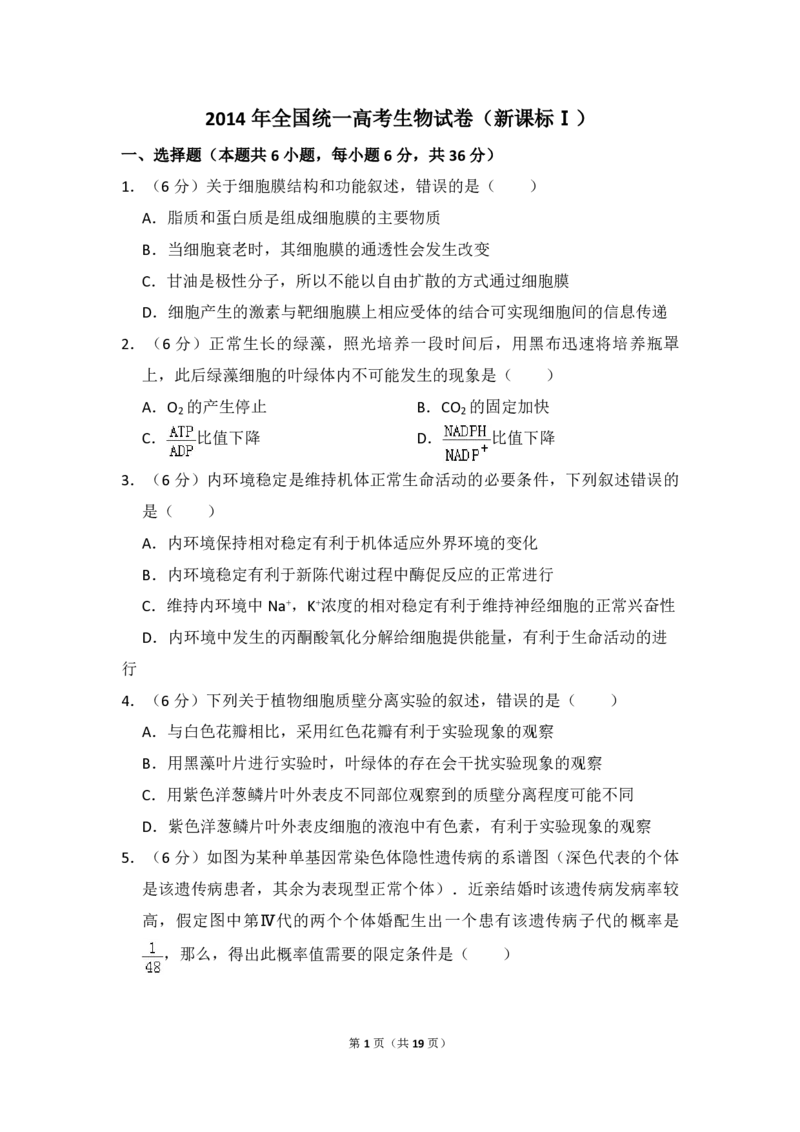 2014年全国统一高考生物试卷（新课标Ⅰ）

一、选择题（本题共6小题，每小题6分，共36分）

1.（6分）关于细胞膜结构和功能叙述，错误的是（　　）

A．脂质和蛋白质是组成细胞膜的主要物质

B．当细胞衰老时，其细胞膜的通透性会发生改变

C．甘油是极性分子，所以不能以自由扩散的方式通过细胞膜

D．细胞产生的激素与靶细胞膜上相应受体的结合可实现细胞间的信息传递

2.（6分）正常生长的绿藻，照光培养一段时间后，用黑布迅速将培养瓶罩上，此后绿藻细胞的叶绿体内不可能发生的现象是（　　）

A．$O_2$的产生停止　B．$CO_2$的固定加快

C．$\frac{ATP}{ADP}$比值下降　D．$\frac{NADPH}{NADP^+}$比值下降

3.（6分）内环境稳定是维持机体正常生命活动的必要条件，下列叙述错误的是（　　）

A．内环境保持相对稳定有利于机体适应外界环境的变化

B．内环境稳定有利于新陈代谢过程中酶促反应的正常进行

C．维持内环境中$Na^+$，$K^+$浓度的相对稳定有利于维持神经细胞的正常兴奋性

D．内环境中发生的丙酮酸氧化分解给细胞提供能量，有利于生命活动的进行

4.（6分）下列关于植物细胞质壁分离实验的叙述，错误的是（　　）

A．与白色花瓣相比，采用红色花瓣有利于实验现象的观察

B．用黑藻叶片进行实验时，叶绿体的存在会干扰实验现象的观察

C．用紫色洋葱鳞片叶外表皮不同部位观察到的质壁分离程度可能不同

D．紫色洋葱鳞片叶外表皮细胞的液泡中有色素，有利于实验现象的观察

5.（6分）如图为某种单基因常染色体隐性遗传病的系谱图（深色代表的个体是该遗传病患者，其余为表现型正常个体）．近亲结婚时该遗传病发病率较高，假定图中第Ⅳ代的两个个体婚配生出一个患有该遗传病子代的概率是$\frac{1}{48}$，那么，得出此概率值需要的限定条件是（　　）

第1页（共19页）